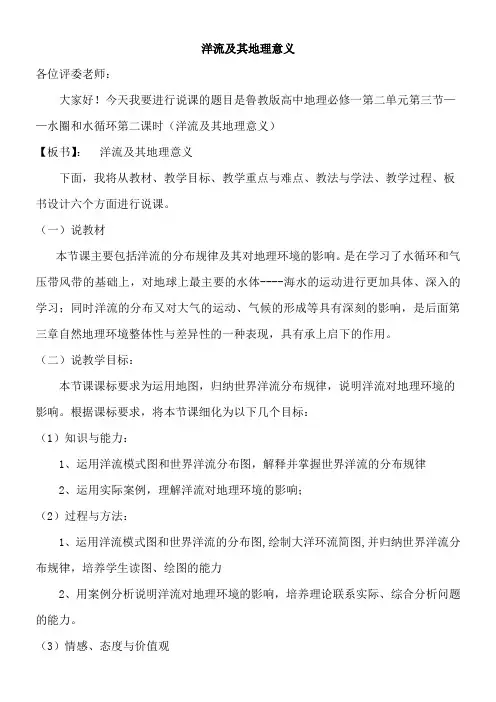 洋流及其地理意义

各位评委老师：

大家好！今天我要进行说课的题目是鲁教版高中地理必修一第二单元第三节——水圈和水循环第二课时（洋流及其地理意义）

【板书】： 洋流及其地理意义

下面，我将从教材、教学目标、教学重点与难点、教法与学法、教学过程、板书设计六个方面进行说课。

（一）说教材

本节课主要包括洋流的分布规律及其对地理环境的影响。是在学习了水循环和气压带风带的基础上，对地球上最主要的水体----海水的运动进行更加具体、深入的学习；同时洋流的分布又对大气的运动、气候的形成等具有深刻的影响，是后面第三章自然地理环境整体性与差异性的一种表现，具有承上启下的作用。

（二）说教学目标：

本节课课标要求为运用地图，归纳世界洋流分布规律，说明洋流对地理环境的影响。根据课标要求，将本节课细化为以下几个目标：

（1）知识与能力：

1、运用洋流模式图和世界洋流分布图，解释并掌握世界洋流的分布规律

2、运用实际案例，理解洋流对地理环境的影响；

（2）过程与方法：

1、运用洋流模式图和世界洋流的分布图,绘制大洋环流简图,并归纳世界洋流分布规律，培养学生读图、绘图的能力

2、用案例分析说明洋流对地理环境的影响，培养理论联系实际、综合分析问题的能力。

（3）情感、态度与价值观